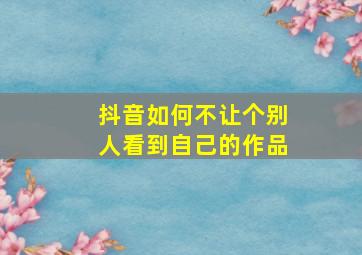 抖音如何不让个别人看到自己的作品